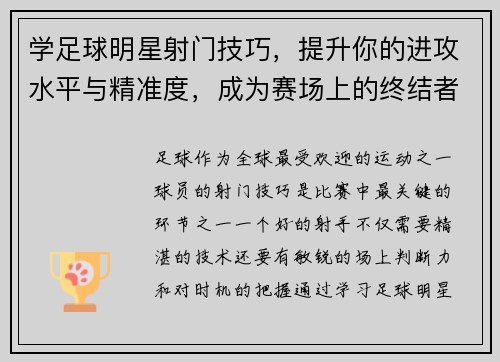 学足球明星射门技巧，提升你的进攻水平与精准度，成为赛场上的终结者

足球作为全球最受欢迎的运动之一球员的射门技巧是比赛中最关键的环节之一一个好的射手不仅需要精湛的技术还要有敏锐的场上判断力和对时机的把握通过学习足球明星